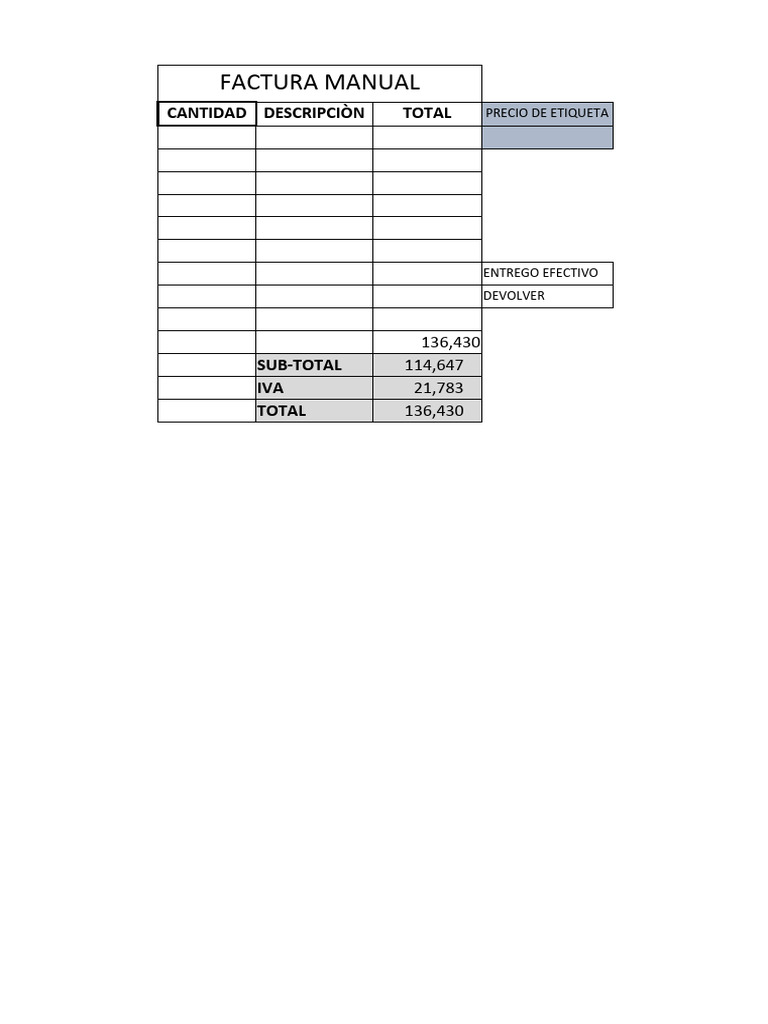 FACTURA MANUAL

| CANTIDAD | DESCRIPCIÒN | TOTAL | PRECIO DE ETIQUETA |
|---|---|---|---|
| | | | |
| | | | |
| | | | |
| | | | |
| | | | |
| | | | |
| | | | ENTREGO EFECTIVO |
| | | | DEVOLVER |
| | | | |
| | | 136,430 | |
| | SUB-TOTAL | 114,647 | |
| | IVA | 21,783 | |
| | TOTAL | 136,430 | |